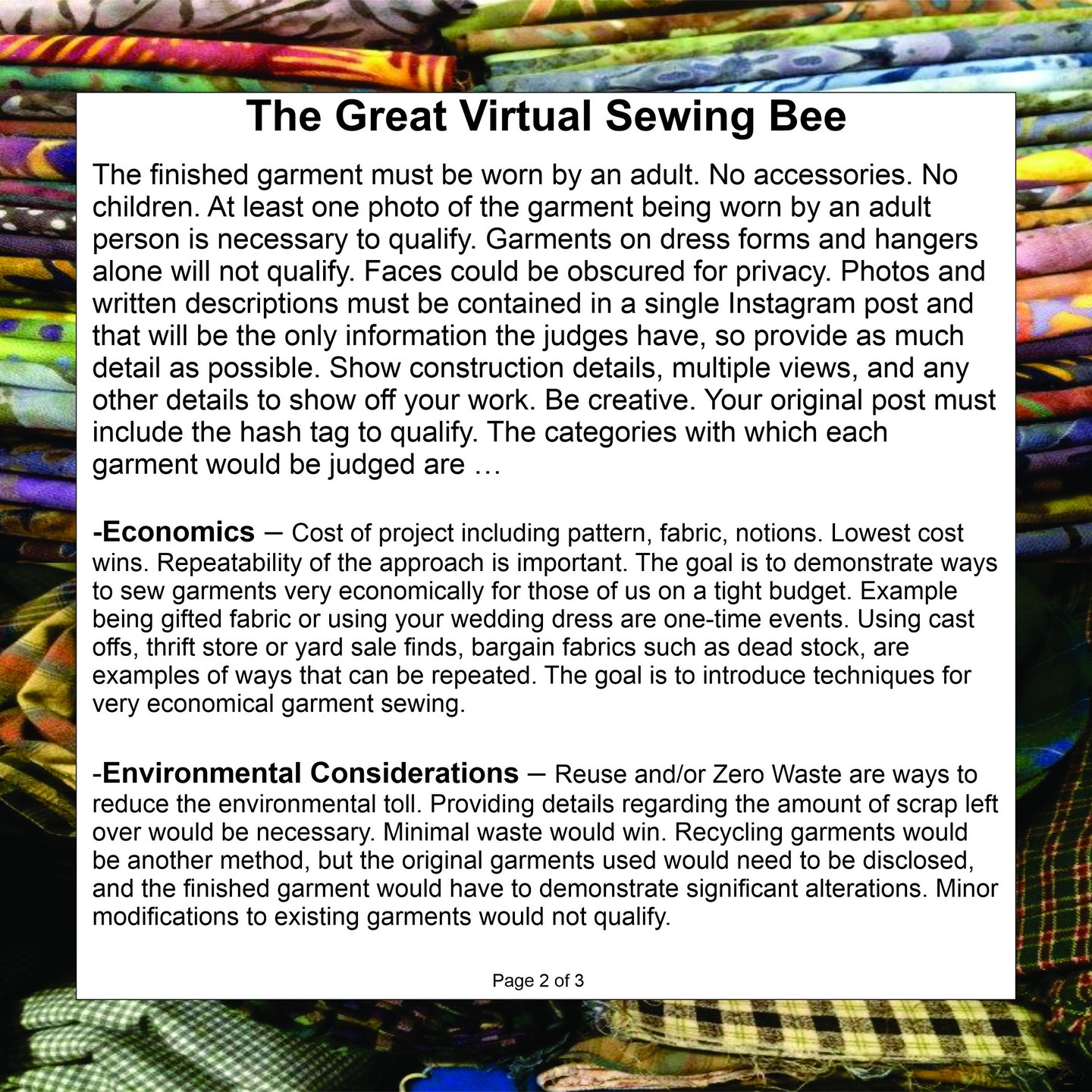 The Great Virtual Sewing Bee

The finished garment must be worn by an adult. No accessories. No children. At least one photo of the garment being worn by an adult person is necessary to qualify. Garments on dress forms and hangers alone will not qualify. Faces could be obscured for privacy. Photos and written descriptions must be contained in a single Instagram post and that will be the only information the judges have, so provide as much detail as possible. Show construction details, multiple views, and any other details to show off your work. Be creative. Your original post must include the hash tag to qualify. The categories with which each garment would be judged are …

-Economics – Cost of project including pattern, fabric, notions. Lowest cost wins. Repeatability of the approach is important. The goal is to demonstrate ways to sew garments very economically for those of us on a tight budget. Example being gifted fabric or using your wedding dress are one-time events. Using cast offs, thrift store or yard sale finds, bargain fabrics such as dead stock, are examples of ways that can be repeated. The goal is to introduce techniques for very economical garment sewing.

-Environmental Considerations – Reuse and/or Zero Waste are ways to reduce the environmental toll. Providing details regarding the amount of scrap left over would be necessary. Minimal waste would win. Recycling garments would be another method, but the original garments used would need to be disclosed, and the finished garment would have to demonstrate significant alterations. Minor modifications to existing garments would not qualify.

Page 2 of 3